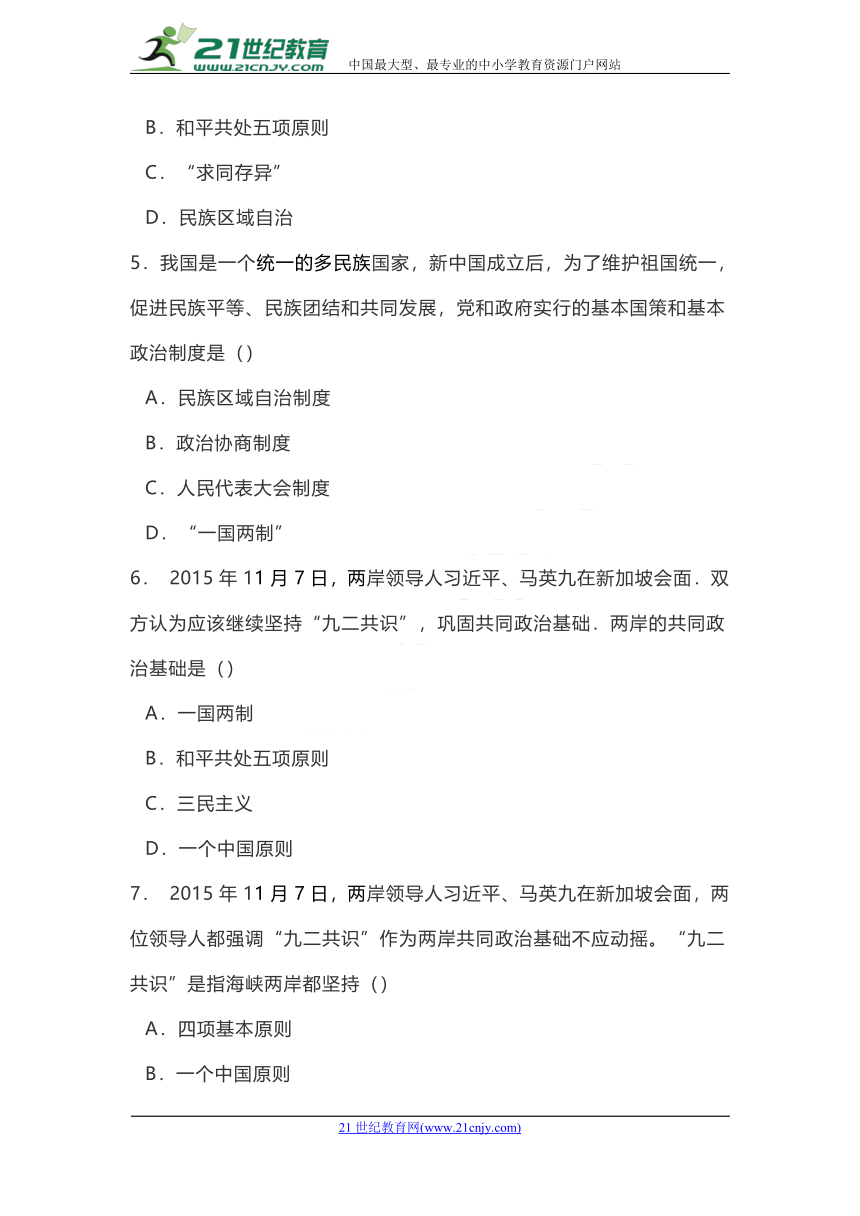 21世纪教育
www.21cnjy.com
中国最大型、最专业的中小学教育资源门户网站

B．和平共处五项原则

C．“求同存异”

D．民族区域自治

5．我国是一个统一的多民族国家，新中国成立后，为了维护祖国统一，促进民族平等、民族团结和共同发展，党和政府实行的基本国策和基本政治制度是（）

A．民族区域自治制度

B．政治协商制度

C．人民代表大会制度

D．“一国两制”

6． 2015 年 11 月 7 日，两岸领导人习近平、马英九在新加坡会面．双方认为应该继续坚持“九二共识”，巩固共同政治基础．两岸的共同政治基础是（）

A．一国两制

B．和平共处五项原则

C．三民主义

D．一个中国原则

7． 2015 年 11 月 7 日，两岸领导人习近平、马英九在新加坡会面，两位领导人都强调“九二共识”作为两岸共同政治基础不应动摇。“九二共识”是指海峡两岸都坚持（）

A．四项基本原则

B．一个中国原则

21 世纪教育网(www.21cnjy.com)